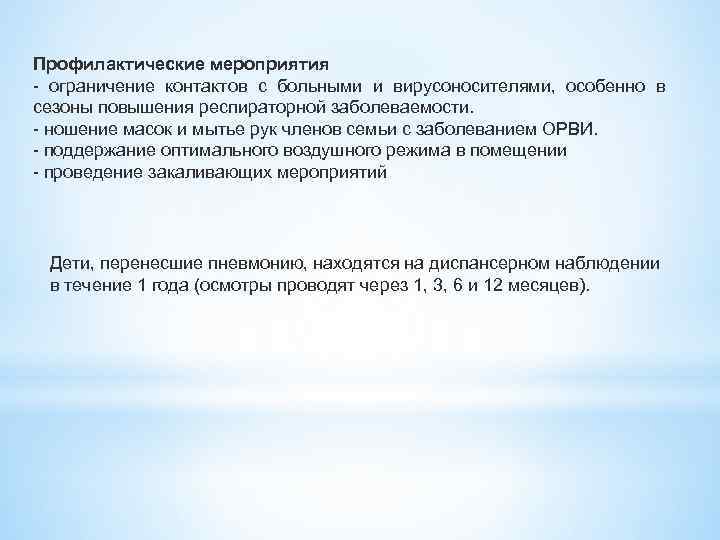 Профилактические мероприятия
- ограничение контактов с больными и вирусоносителями, особенно в сезоны повышения респираторной заболеваемости.
- ношение масок и мытье рук членов семьи с заболеванием ОРВИ.
- поддержание оптимального воздушного режима в помещении
- проведение закаливающих мероприятий

Дети, перенесшие пневмонию, находятся на диспансерном наблюдении в течение 1 года (осмотры проводят через 1, 3, 6 и 12 месяцев).